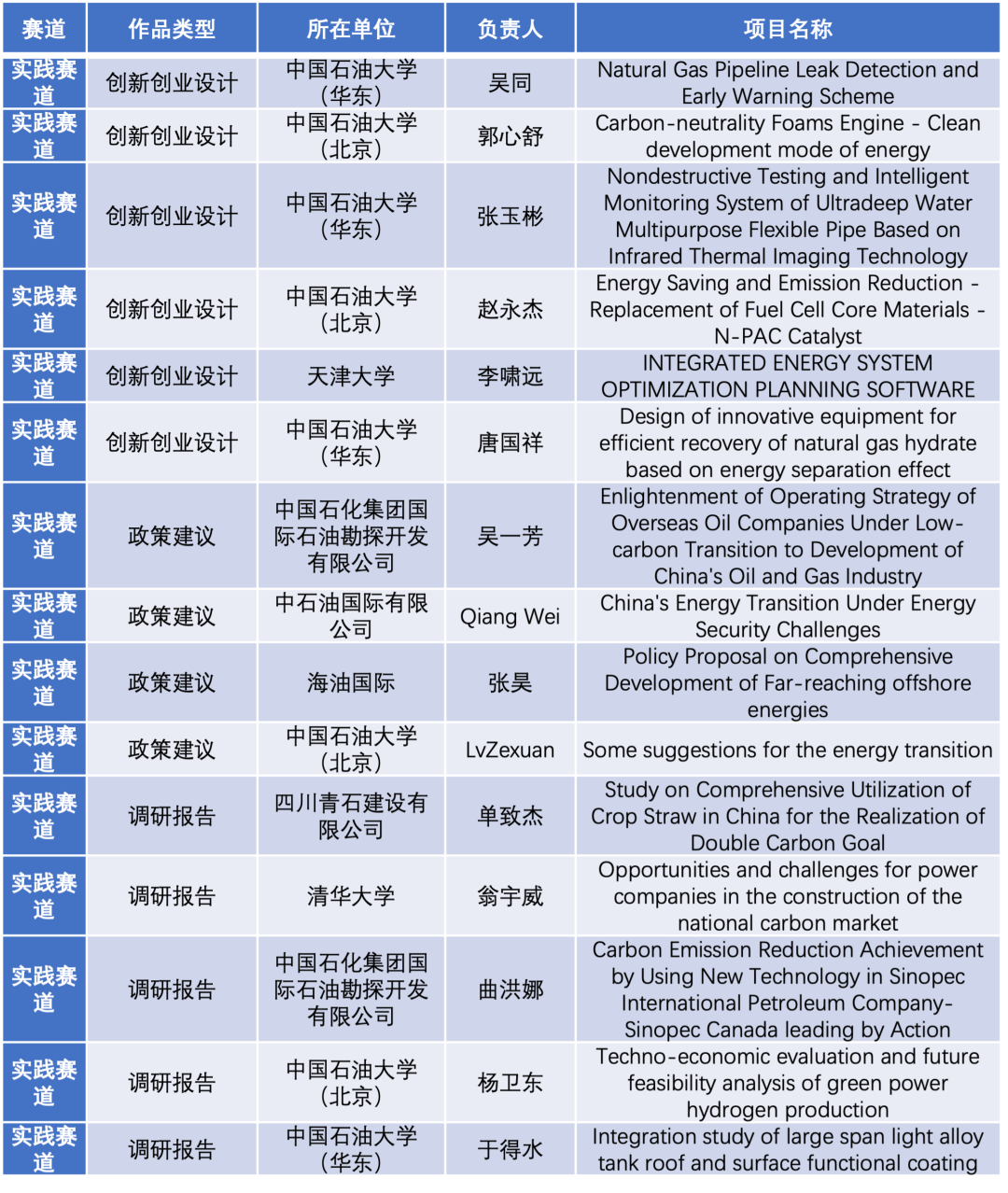 | 赛道 | 作品类型 | 所在单位 | 负责人 | 项目名称 |
|---|---|---|---|---|
| 实践赛道 | 创新创业设计 | 中国石油大学（华东） | 吴同 | Natural Gas Pipeline Leak Detection and Early Warning Scheme |
| 实践赛道 | 创新创业设计 | 中国石油大学（北京） | 郭心舒 | Carbon-neutrality Foams Engine - Clean development mode of energy |
| 实践赛道 | 创新创业设计 | 中国石油大学（华东） | 张玉彬 | Nondestructive Testing and Intelligent Monitoring System of Ultradeep Water Multipurpose Flexible Pipe Based on Infrared Thermal Imaging Technology |
| 实践赛道 | 创新创业设计 | 中国石油大学（北京） | 赵永杰 | Energy Saving and Emission Reduction - Replacement of Fuel Cell Core Materials - N-PAC Catalyst |
| 实践赛道 | 创新创业设计 | 天津大学 | 李啸远 | INTEGRATED ENERGY SYSTEM OPTIMIZATION PLANNING SOFTWARE |
| 实践赛道 | 创新创业设计 | 中国石油大学（华东） | 唐国祥 | Design of innovative equipment for efficient recovery of natural gas hydrate based on energy separation effect |
| 实践赛道 | 政策建议 | 中国石化集团国际石油勘探开发有限公司 | 吴一芳 | Enlightenment of Operating Strategy of Overseas Oil Companies Under Low-carbon Transition to Development of China's Oil and Gas Industry |
| 实践赛道 | 政策建议 | 中石油国际有限公司 | Qiang Wei | China's Energy Transition Under Energy Security Challenges |
| 实践赛道 | 政策建议 | 海油国际 | 张昊 | Policy Proposal on Comprehensive Development of Far-reaching offshore energies |
| 实践赛道 | 政策建议 | 中国石油大学（北京） | LvZexuan | Some suggestions for the energy transition |
| 实践赛道 | 调研报告 | 四川青石建设有限公司 | 单致杰 | Study on Comprehensive Utilization of Crop Straw in China for the Realization of Double Carbon Goal |
| 实践赛道 | 调研报告 | 清华大学 | 翁宇威 | Opportunities and challenges for power companies in the construction of the national carbon market |
| 实践赛道 | 调研报告 | 中国石化集团国际石油勘探开发有限公司 | 曲洪娜 | Carbon Emission Reduction Achievement by Using New Technology in Sinopec International Petroleum Company-Sinopec Canada leading by Action |
| 实践赛道 | 调研报告 | 中国石油大学（北京） | 杨卫东 | Techno-economic evaluation and future feasibility analysis of green power hydrogen production |
| 实践赛道 | 调研报告 | 中国石油大学（华东） | 于得水 | Integration study of large span light alloy tank roof and surface functional coating |